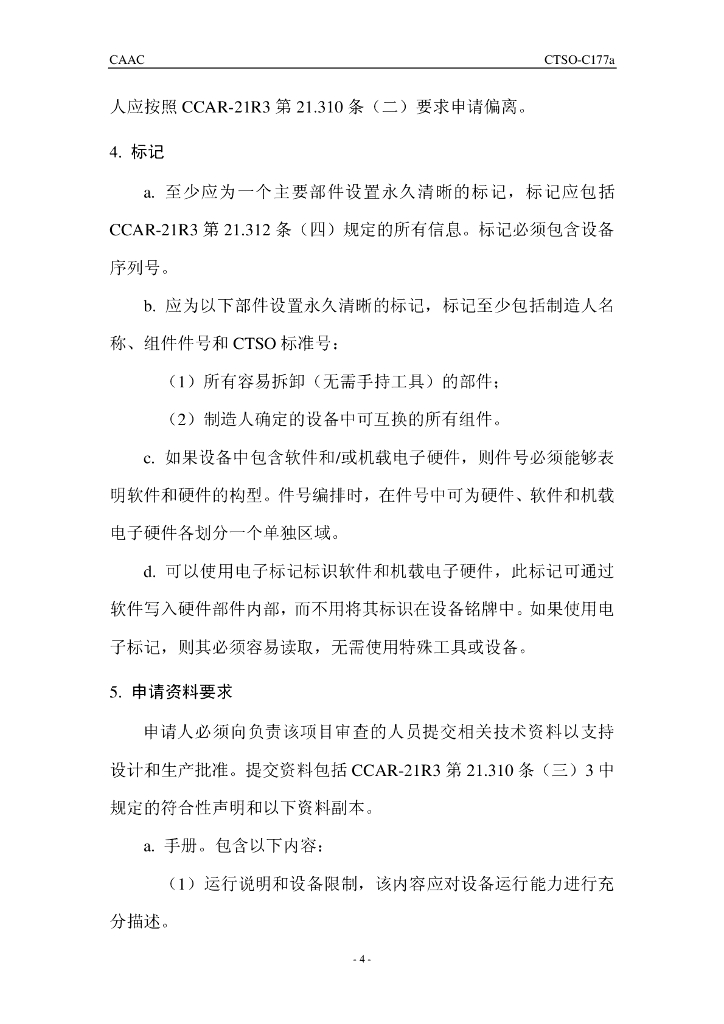 CAAC CTSO-C177a

人应按照CCAR-21R3第21.310条（二）要求申请偏离。

4. 标记

a. 至少应为一个主要部件设置永久清晰的标记，标记应包括CCAR-21R3第21.312条（四）规定的所有信息。标记必须包含设备序列号。

b. 应为以下部件设置永久清晰的标记，标记至少包括制造人名称、组件件号和CTSO标准号：

（1）所有容易拆卸（无需手持工具）的部件；

（2）制造人确定的设备中可互换的所有组件。

c. 如果设备中包含软件和/或机载电子硬件，则件号必须能够表明软件和硬件的构型。件号编排时，在件号中可为硬件、软件和机载电子硬件各划分一个单独区域。

d. 可以使用电子标记标识软件和机载电子硬件，此标记可通过软件写入硬件部件内部，而不用将其标识在设备铭牌中。如果使用电子标记，则其必须容易读取，无需使用特殊工具或设备。

5. 申请资料要求

申请人必须向负责该项目审查的人员提交相关技术资料以支持设计和生产批准。提交资料包括CCAR-21R3第21.310条（三）3中规定的符合性声明和以下资料副本。

a. 手册。包含以下内容：

（1）运行说明和设备限制，该内容应对设备运行能力进行充分描述。

- 4 -